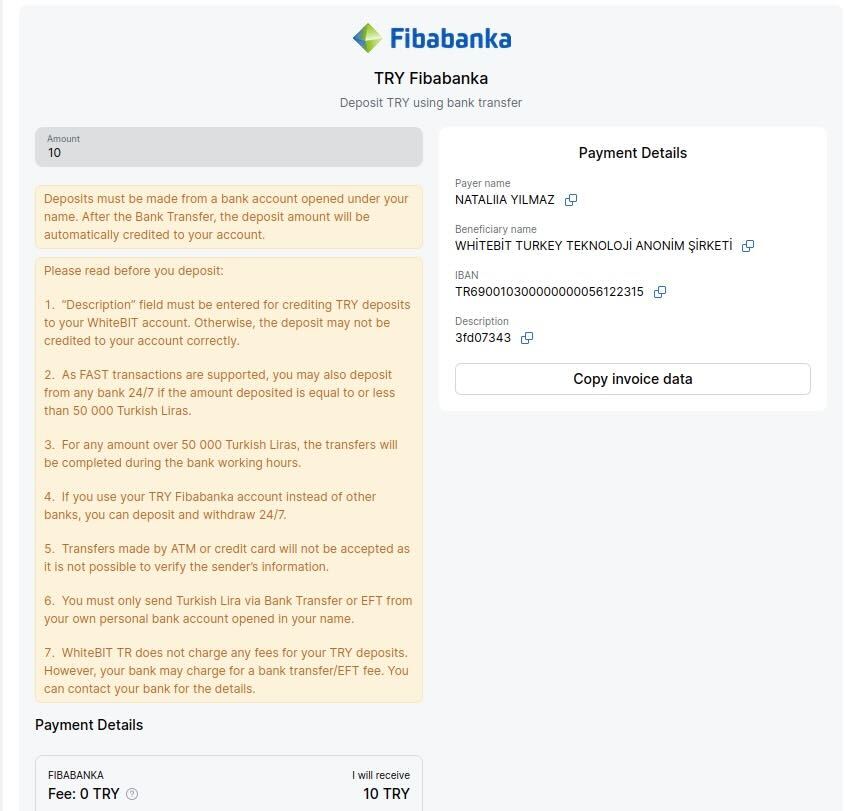 Fibabanka

TRY Fibabanka

Deposit TRY using bank transfer

Amount
10

Deposits must be made from a bank account opened under your name. After the Bank Transfer, the deposit amount will be automatically credited to your account.

Please read before you deposit:

1. "Description" field must be entered for crediting TRY deposits to your WhiteBIT account. Otherwise, the deposit may not be credited to your account correctly.

2. As FAST transactions are supported, you may also deposit from any bank 24/7 if the amount deposited is equal to or less than 50 000 Turkish Liras.

3. For any amount over 50 000 Turkish Liras, the transfers will be completed during the bank working hours.

4. If you use your TRY Fibabanka account instead of other banks, you can deposit and withdraw 24/7.

5. Transfers made by ATM or credit card will not be accepted as it is not possible to verify the sender's information.

6. You must only send Turkish Lira via Bank Transfer or EFT from your own personal bank account opened in your name.

7. WhiteBIT TR does not charge any fees for your TRY deposits. However, your bank may charge for a bank transfer/EFT fee. You can contact your bank for the details.

Payment Details

FIBABANKA
Fee: 0 TRY

I will receive
10 TRY

Payment Details

Payer name
NATALIIA YILMAZ

Beneficiary name
WHİTEBİT TURKEY TEKNOLOJİ ANONİM ŞİRKETİ

IBAN
TR690010300000000056122315

Description
3fd07343

Copy invoice data